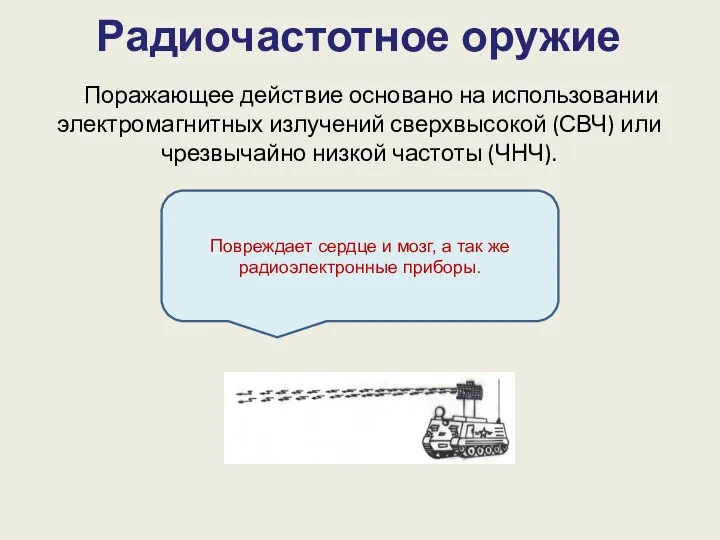 Радиочастотное оружие

Поражающее действие основано на использовании электромагнитных излучений сверхвысокой (СВЧ) или чрезвычайно низкой частоты (ЧНЧ).

Повреждает сердце и мозг, а так же радиоэлектронные приборы.